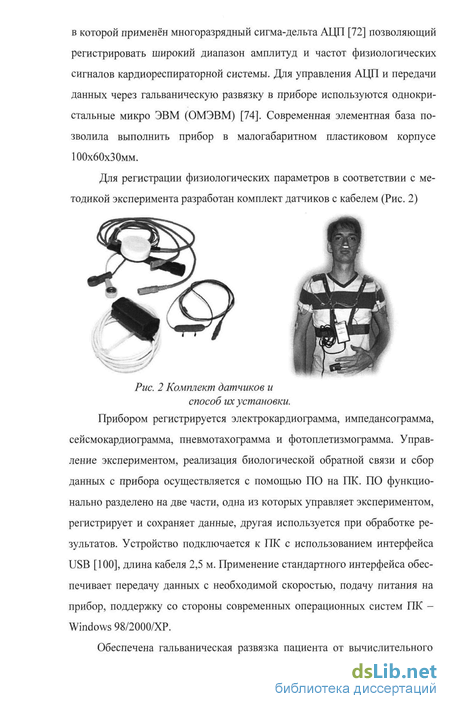 в которой применён многоразрядный сигма-дельта АЦП [72] позволяющий регистрировать широкий диапазон амплитуд и частот физиологических сигналов кардиореспираторной системы. Для управления АЦП и передачи данных через гальваническую развязку в приборе используются однокристальные микро ЭВМ (ОМЭВМ) [74]. Современная элементная база позволила выполнить прибор в малогабаритном пластиковом корпусе 100х60х30мм.

Для регистрации физиологических параметров в соответствии с методикой эксперимента разработан комплект датчиков с кабелем (Рис. 2)

Рис. 2 Комплект датчиков и способ их установки.

Прибором регистрируется электрокардиограмма, импедансограмма, сейсмокардиограмма, пневмотахограмма и фотоплетизмограмма. Управление экспериментом, реализация биологической обратной связи и сбор данных с прибора осуществляется с помощью ПО на ПК. ПО функционально разделено на две части, одна из которых управляет экспериментом, регистрирует и сохраняет данные, другая используется при обработке результатов. Устройство подключается к ПК с использованием интерфейса USB [100], длина кабеля 2,5 м. Применение стандартного интерфейса обеспечивает передачу данных с необходимой скоростью, подачу питания на прибор, поддержку со стороны современных операционных систем ПК – Windows 98/2000/XP.

Обеспечена гальваническая развязка пациента от вычислительного

dsLib.net
библиотека диссертаций